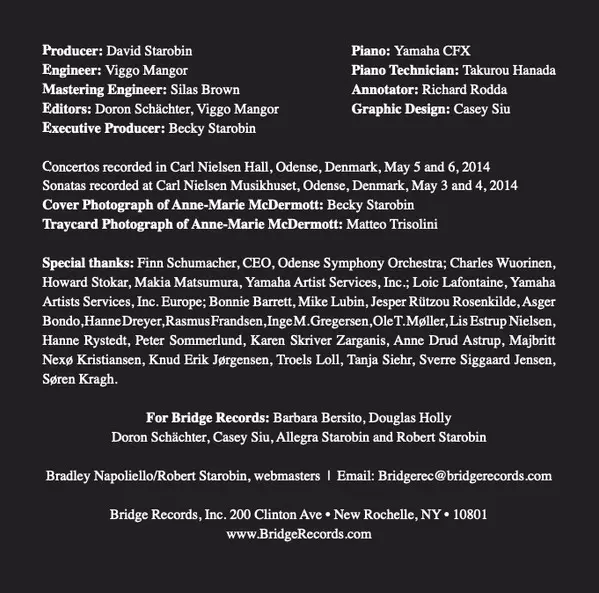 Producer: David Starobin
Engineer: Viggo Mangor
Mastering Engineer: Silas Brown
Editors: Doron Schächter, Viggo Mangor
Executive Producer: Becky Starobin

Piano: Yamaha CFX
Piano Technician: Takurou Hanada
Annotator: Richard Rodda
Graphic Design: Casey Siu

Concertos recorded in Carl Nielsen Hall, Odense, Denmark, May 5 and 6, 2014
Sonatas recorded at Carl Nielsen Musikhuset, Odense, Denmark, May 3 and 4, 2014
Cover Photograph of Anne-Marie McDermott: Becky Starobin
Traycard Photograph of Anne-Marie McDermott: Matteo Trisolini

Special thanks: Finn Schumacher, CEO, Odense Symphony Orchestra; Charles Wuorinen, Howard Stokar, Makia Matsumura, Yamaha Artist Services, Inc.; Loic Lafontaine, Yamaha Artists Services, Inc. Europe; Bonnie Barrett, Mike Lubin, Jesper Rützou Rosenkilde, Asger Bondo, Hanne Dreyer, Rasmus Frandsen, Inge M. Gregersen, Ole T. Møller, Lis Estrup Nielsen, Hanne Rystedt, Peter Sommerlund, Karen Skriver Zarganis, Anne Drud Astrup, Majbritt Nexø Kristiansen, Knud Erik Jørgensen, Troels Loll, Tanja Siehr, Sverre Siggaard Jensen, Søren Kragh.

For Bridge Records: Barbara Bersito, Douglas Holly
Doron Schächter, Casey Siu, Allegra Starobin and Robert Starobin

Bradley Napoliello/Robert Starobin, webmasters | Email: Bridgerec@bridgerecords.com

Bridge Records, Inc. 200 Clinton Ave • New Rochelle, NY • 10801
www.BridgeRecords.com